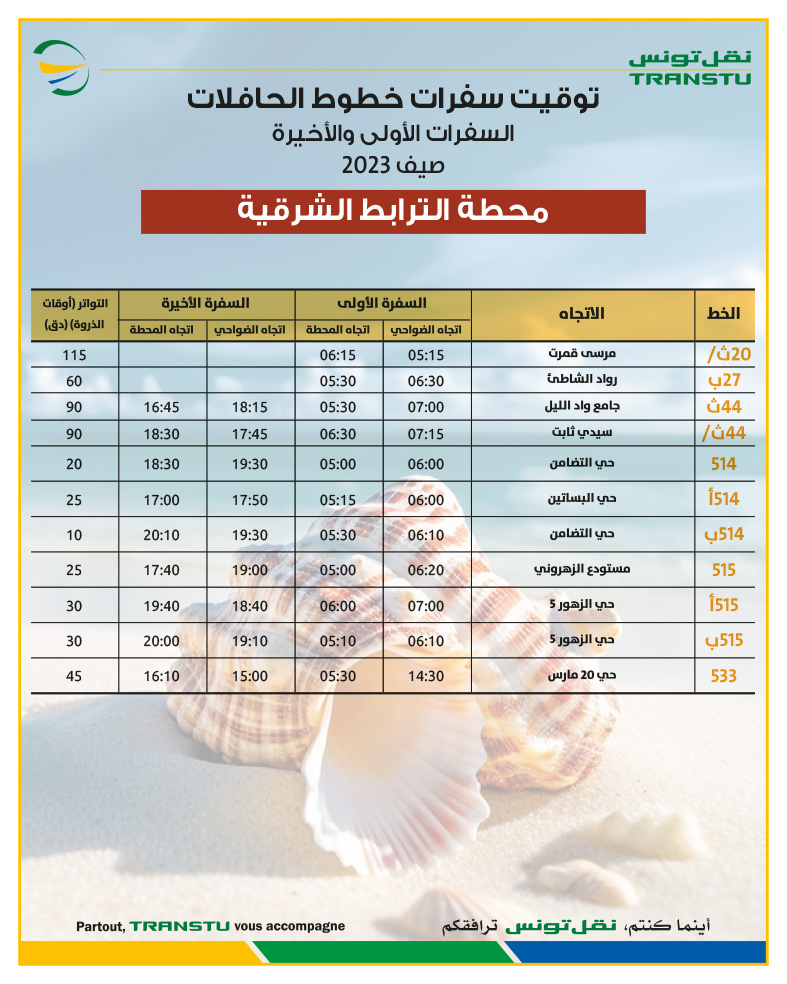 نقل تونس
TRANSTU

توقيت سفرات خطوط الحافلات
السفرات الأولى والأخيرة
صيف 2023

محطة الترابط الشرقية

| الخط | الاتجاه | السفرة الأولى اتجاه الضواحي | السفرة الأولى اتجاه المحطة | السفرة الأخيرة اتجاه الضواحي | السفرة الأخيرة اتجاه المحطة | التواتر (أوقات الذروة) (دق) |
|---|---|---|---|---|---|---|
| 20ث/ | مرسى قمرت | 05:15 | 06:15 | | | 115 |
| 27ب | رواد الشاطئ | 06:30 | 05:30 | | | 60 |
| 44ث | جامع واد الليل | 07:00 | 05:30 | 18:15 | 16:45 | 90 |
| 44ث/ | سيدي ثابت | 07:15 | 06:30 | 17:45 | 18:30 | 90 |
| 514 | حي التضامن | 06:00 | 05:00 | 19:30 | 18:30 | 20 |
| 514أ | حي البساتين | 06:00 | 05:15 | 17:50 | 17:00 | 25 |
| 514ب | حي التضامن | 06:10 | 05:30 | 19:30 | 20:10 | 10 |
| 515 | مستودع الزهروني | 06:20 | 05:00 | 19:00 | 17:40 | 25 |
| 515أ | حي الزهور 5 | 07:00 | 06:00 | 18:40 | 19:40 | 30 |
| 515ب | حي الزهور 5 | 06:10 | 05:10 | 19:10 | 20:00 | 30 |
| 533 | حي 20 مارس | 14:30 | 05:30 | 15:00 | 16:10 | 45 |

Partout, TRANSTU vous accompagne
أينما كنتم، نقل تونس ترافقكم